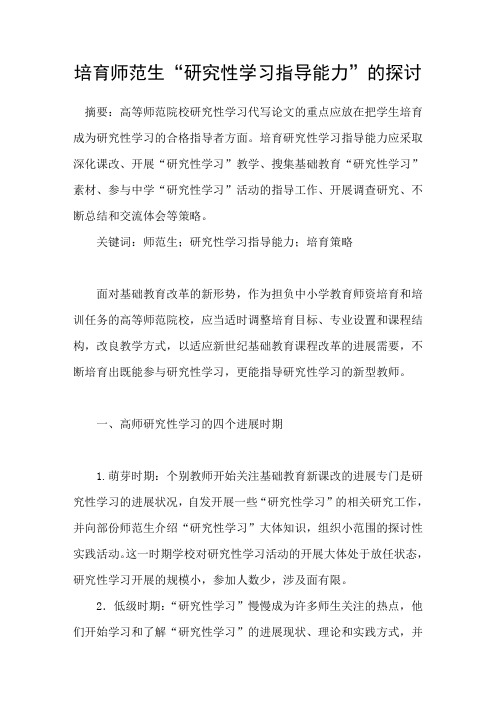 培育师范生“研究性学习指导能力”的探讨

摘要：高等师范院校研究性学习代写论文的重点应放在把学生培育成为研究性学习的合格指导者方面。培育研究性学习指导能力应采取深化课改、开展“研究性学习”教学、搜集基础教育“研究性学习”素材、参与中学“研究性学习”活动的指导工作、开展调查研究、不断总结和交流体会等策略。

关键词：师范生；研究性学习指导能力；培育策略

面对基础教育改革的新形势，作为担负中小学教育师资培育和培训任务的高等师范院校，应当适时调整培育目标、专业设置和课程结构，改良教学方式，以适应新世纪基础教育课程改革的进展需要，不断培育出既能参与研究性学习，更能指导研究性学习的新型教师。

一、高师研究性学习的四个进展时期

1.萌芽时期：个别教师开始关注基础教育新课改的进展专门是研究性学习的进展状况，自发开展一些“研究性学习”的相关研究工作，并向部份师范生介绍“研究性学习”大体知识，组织小范围的探讨性实践活动。这一时期学校对研究性学习活动的开展大体处于放任状态，研究性学习开展的规模小，参加人数少，涉及面有限。

2．低级时期：“研究性学习”慢慢成为许多师生关注的热点，他们开始学习和了解“研究性学习”的进展现状、理论和实践方式，并